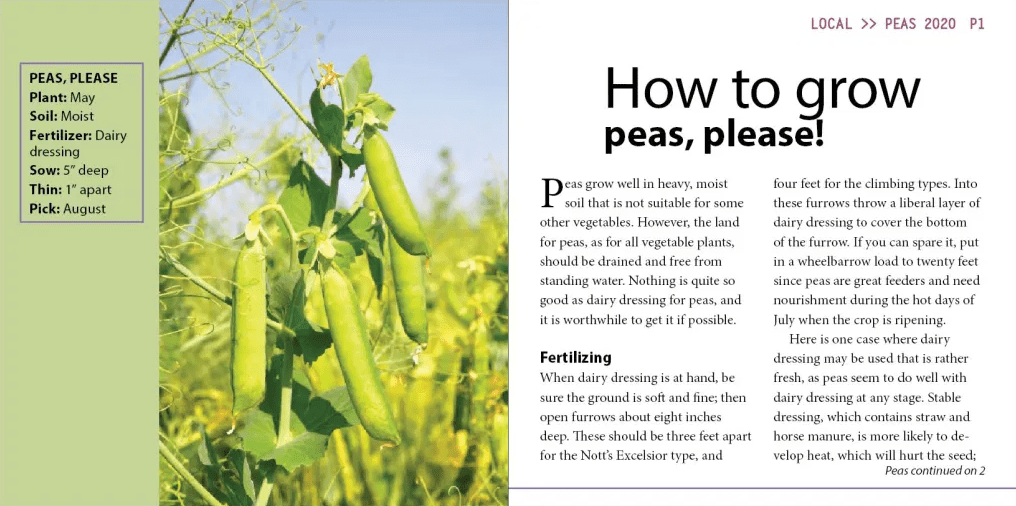 PEAS, PLEASE
Plant: May
Soil: Moist
Fertilizer: Dairy dressing
Sow: 5" deep
Thin: 1" apart
Pick: August

LOCAL >> PEAS 2020 P1

How to grow
peas, please!

Peas grow well in heavy, moist soil that is not suitable for some other vegetables. However, the land for peas, as for all vegetable plants, should be drained and free from standing water. Nothing is quite so good as dairy dressing for peas, and it is worthwhile to get it if possible.

Fertilizing
When dairy dressing is at hand, be sure the ground is soft and fine; then open furrows about eight inches deep. These should be three feet apart for the Nott's Excelsior type, and four feet for the climbing types. Into these furrows throw a liberal layer of dairy dressing to cover the bottom of the furrow. If you can spare it, put in a wheelbarrow load to twenty feet since peas are great feeders and need nourishment during the hot days of July when the crop is ripening.

Here is one case where dairy dressing may be used that is rather fresh, as peas seem to do well with dairy dressing at any stage. Stable dressing, which contains straw and horse manure, is more likely to develop heat, which will hurt the seed;

Peas continued on 2